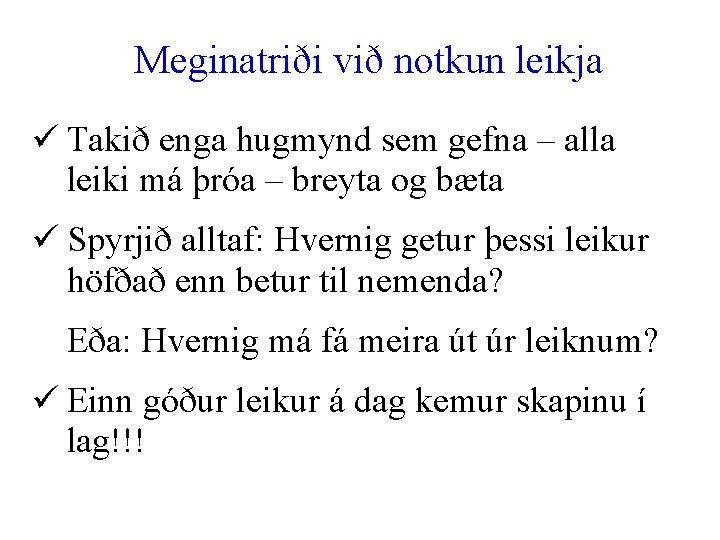 Meginatriði við notkun leikja

✓ Takið enga hugmynd sem gefna – alla leiki má þróa – breyta og bæta

✓ Spyrjið alltaf: Hvernig getur þessi leikur höfðað enn betur til nemenda?

Eða: Hvernig má fá meira út úr leiknum?

✓ Einn góður leikur á dag kemur skapinu í lag!!!